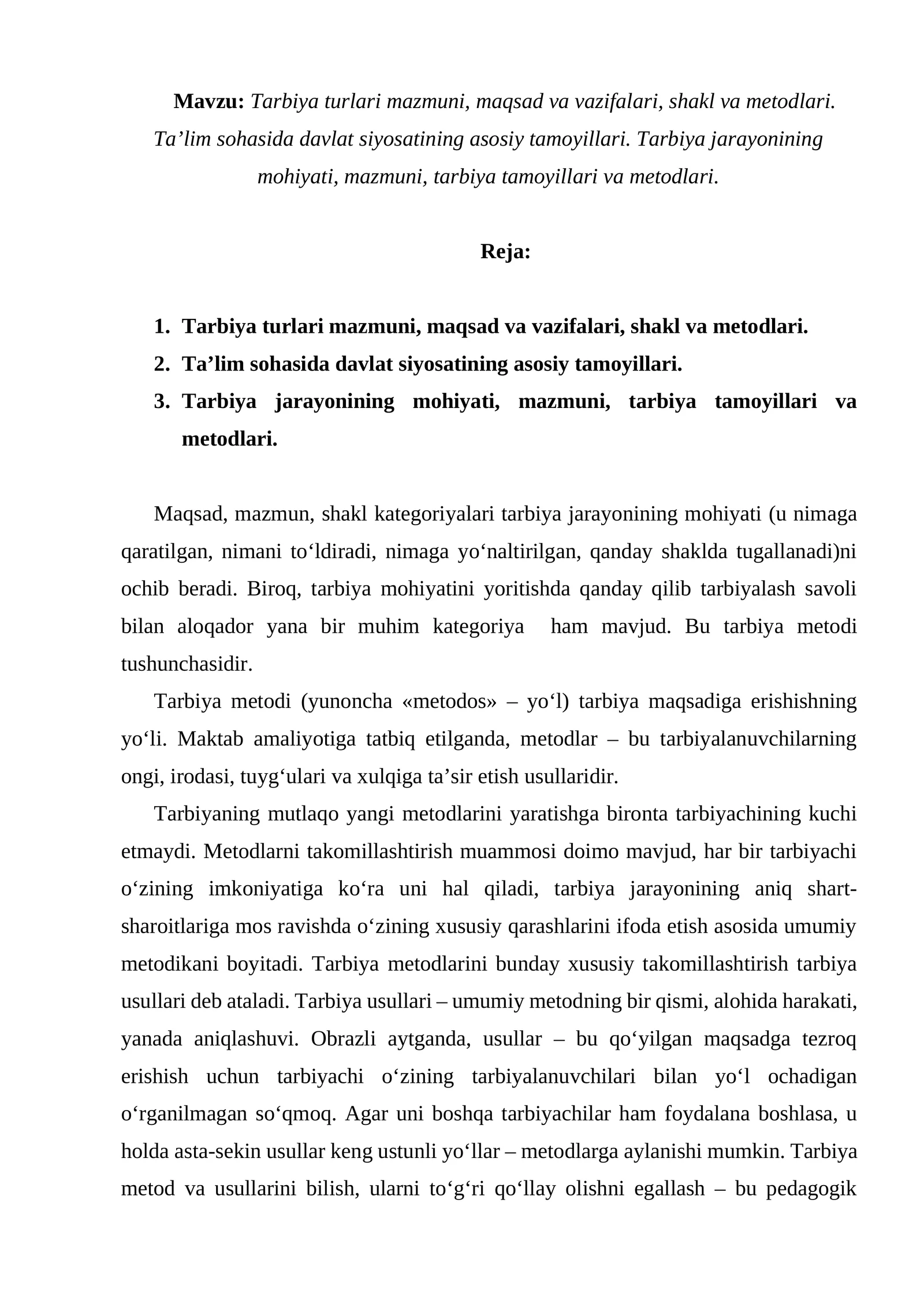 Mavzu: Tarbiya turlari mazmuni, maqsad va vazifalari, shakl va metodlari. Ta'lim sohasida davlat siyosatining asosiy tamoyillari. Tarbiya jarayonining mohiyati, mazmuni, tarbiya tamoyillari va metodlari.

Reja:

1. Tarbiya turlari mazmuni, maqsad va vazifalari, shakl va metodlari.
2. Ta'lim sohasida davlat siyosatining asosiy tamoyillari.
3. Tarbiya jarayonining mohiyati, mazmuni, tarbiya tamoyillari va metodlari.

Maqsad, mazmun, shakl kategoriyalari tarbiya jarayonining mohiyati (u nimaga qaratilgan, nimani to'ldiradi, nimaga yo'naltirilgan, qanday shaklda tugallanadi)ni ochib beradi. Biroq, tarbiya mohiyatini yoritishda qanday qilib tarbiyalash savoli bilan aloqador yana bir muhim kategoriya ham mavjud. Bu tarbiya metodi tushunchasidir.

Tarbiya metodi (yunoncha «metodos» – yo'l) tarbiya maqsadiga erishishning yo'li. Maktab amaliyotiga tatbiq etilganda, metodlar – bu tarbiyalanuvchilarning ongi, irodasi, tuyg'ulari va xulqiga ta'sir etish usullaridir.

Tarbiyaning mutlaqo yangi metodlarini yaratishga bironta tarbiyachining kuchi etmaydi. Metodlarni takomillashtirish muammosi doimo mavjud, har bir tarbiyachi o'zining imkoniyatiga ko'ra uni hal qiladi, tarbiya jarayonining aniq shart-sharoitlariga mos ravishda o'zining xususiy qarashlarini ifoda etish asosida umumiy metodikani boyitadi. Tarbiya metodlarini bunday xususiy takomillashtirish tarbiya usullari deb ataladi. Tarbiya usullari – umumiy metodning bir qismi, alohida harakati, yanada aniqlashuvi. Obrazli aytganda, usullar – bu qo'yilgan maqsadga tezroq erishish uchun tarbiyachi o'zining tarbiyalanuvchilari bilan yo'l ochadigan o'rganilmagan so'qmoq. Agar uni boshqa tarbiyachilar ham foydalana boshlasa, u holda asta-sekin usullar keng ustunli yo'llar – metodlarga aylanishi mumkin. Tarbiya metod va usullarini bilish, ularni to'g'ri qo'llay olishni egallash – bu pedagogik